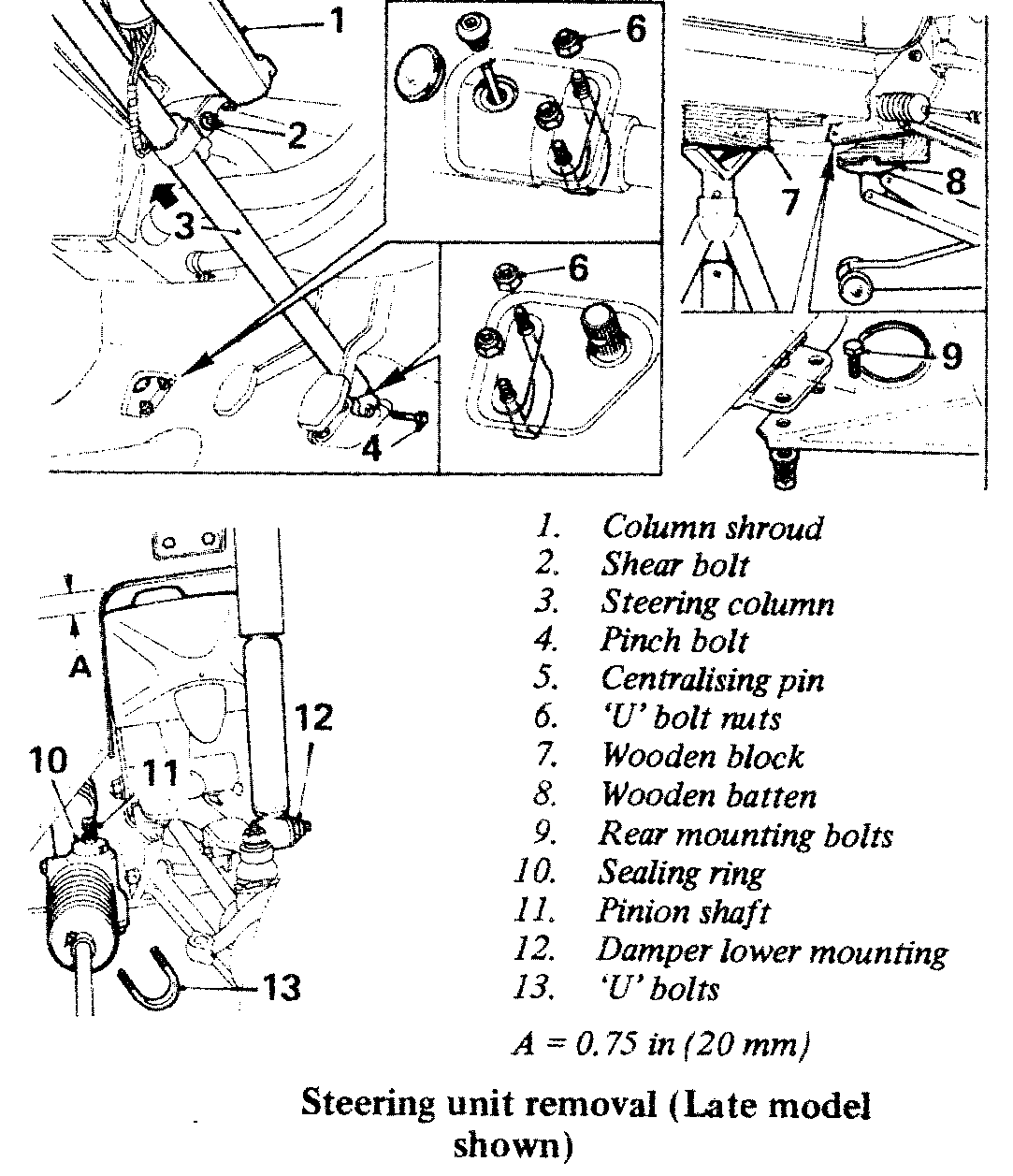 1
2
3
4
6
6
7
8
9
A
10
11
12
13

1. Column shroud
2. Shear bolt
3. Steering column
4. Pinch bolt
5. Centralising pin
6. 'U' bolt nuts
7. Wooden block
8. Wooden batten
9. Rear mounting bolts
10. Sealing ring
11. Pinion shaft
12. Damper lower mounting
13. 'U' bolts

A = 0.75 in (20 mm)

Steering unit removal (Late model shown)